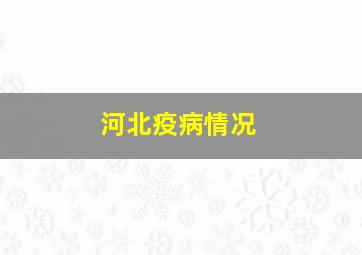 河北疫病情况